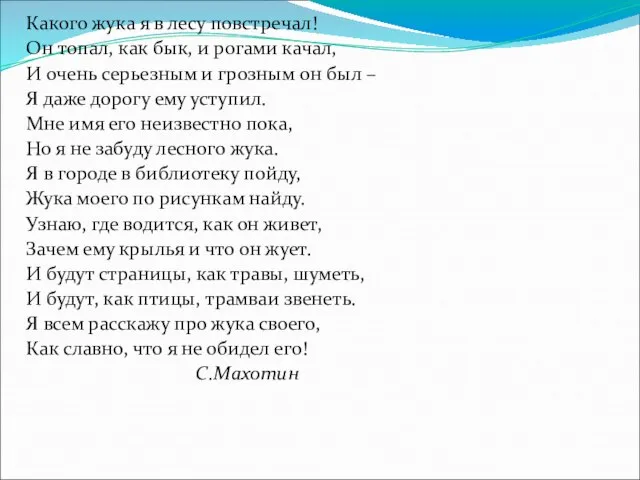 Какого жука я в лесу повстречал!
Он топал, как бык, и рогами качал,
И очень серьезным и грозным он был –
Я даже дорогу ему уступил.
Мне имя его неизвестно пока,
Но я не забуду лесного жука.
Я в городе в библиотеку пойду,
Жука моего по рисункам найду.
Узнаю, где водится, как он живет,
Зачем ему крылья и что он жует.
И будут страницы, как травы, шуметь,
И будут, как птицы, трамваи звенеть.
Я всем расскажу про жука своего,
Как славно, что я не обидел его!
С.Махотин